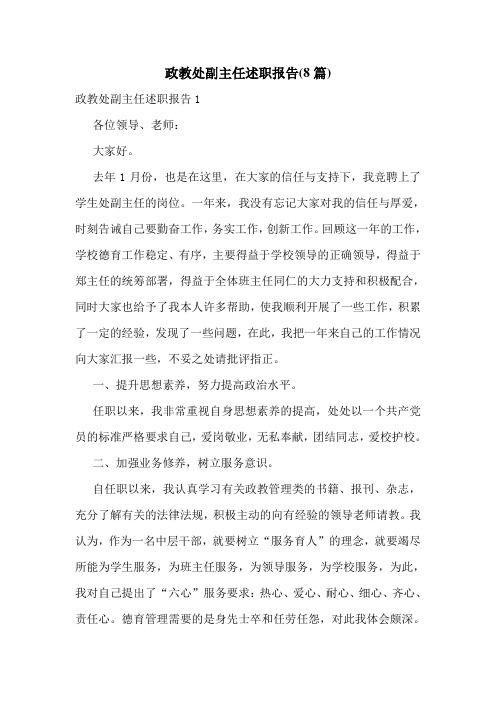 政教处副主任述职报告(8 篇)

政教处副主任述职报告 1

各位领导、老师：

大家好。

去年 1 月份，也是在这里，在大家的信任与支持下，我竞聘上了学生处副主任的岗位。一年来，我没有忘记大家对我的信任与厚爱，时刻告诫自己要勤奋工作，务实工作，创新工作。回顾这一年的工作，学校德育工作稳定、有序，主要得益于学校领导的正确领导，得益于郑主任的统筹部署，得益于全体班主任同仁的大力支持和积极配合，同时大家也给予了我本人许多帮助，使我顺利开展了一些工作，积累了一定的经验，发现了一些问题，在此，我把一年来自己的工作情况向大家汇报一些，不妥之处请批评指正。

一、提升思想素养，努力提高政治水平。

任职以来，我非常重视自身思想素养的提高，处处以一个共产党员的标准严格要求自己，爱岗敬业，无私奉献，团结同志，爱校护校。

二、加强业务修养，树立服务意识。

自任职以来，我认真学习有关政教管理类的书籍、报刊、杂志，充分了解有关的法律法规，积极主动的向有经验的领导老师请教。我认为，作为一名中层干部，就要树立“服务育人”的理念，就要竭尽所能为学生服务，为班主任服务，为领导服务，为学校服务，为此，我对自己提出了“六心”服务要求：热心、爱心、耐心、细心、齐心、责任心。德育管理需要的是身先士卒和任劳任怨，对此我体会颇深。